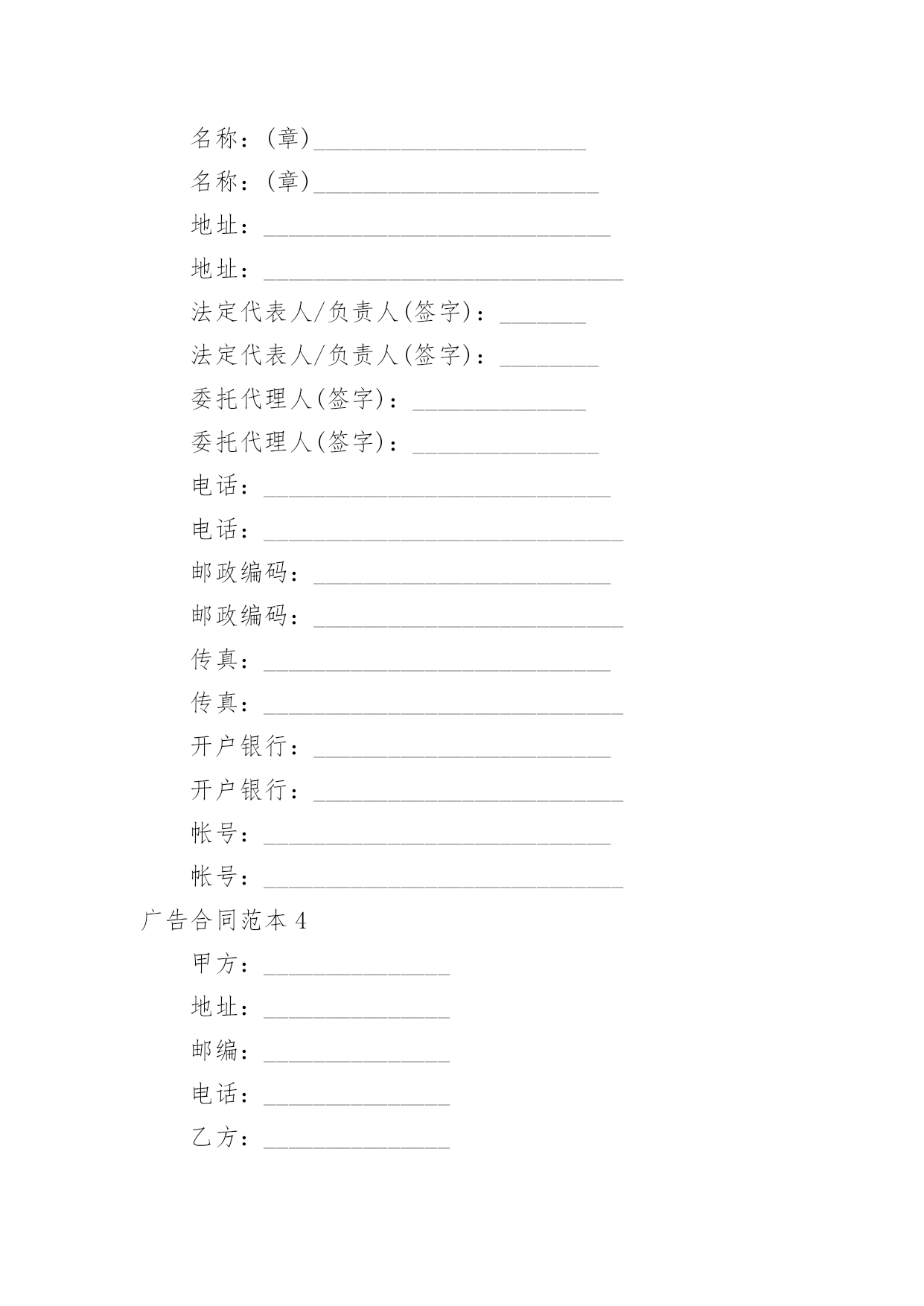 名称：(章)______________________

名称：(章)_______________________

地址：____________________________

地址：_____________________________

法定代表人/负责人(签字)：_______

法定代表人/负责人(签字)：________

委托代理人(签字)：______________

委托代理人(签字)：_______________

电话：____________________________

电话：_____________________________

邮政编码：________________________

邮政编码：_________________________

传真：____________________________

传真：_____________________________

开户银行：________________________

开户银行：_________________________

帐号：____________________________

帐号：_____________________________

广告合同范本 4

甲方：_______________

地址：_______________

邮编：_______________

电话：_______________

乙方：_______________